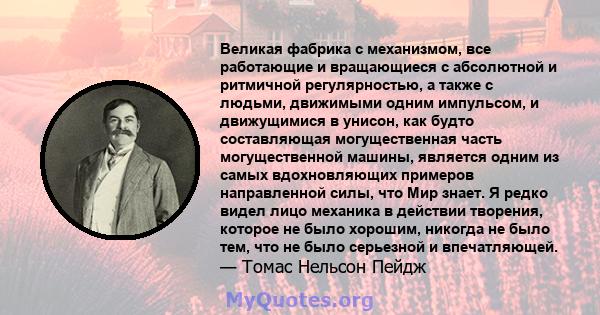 Великая фабрика с механизмом, все работающие и вращающиеся с абсолютной и ритмичной регулярностью, а также с людьми, движимыми одним импульсом, и движущимися в унисон, как будто составляющая могущественная часть могущественной машины, является одним из самых вдохновляющих примеров направленной силы, что Мир знает. Я редко видел лицо механика в действии творения, которое не было хорошим, никогда не было тем, что не было серьезной и впечатляющей.
— Томас Нельсон Пейдж

MyQuotes.org